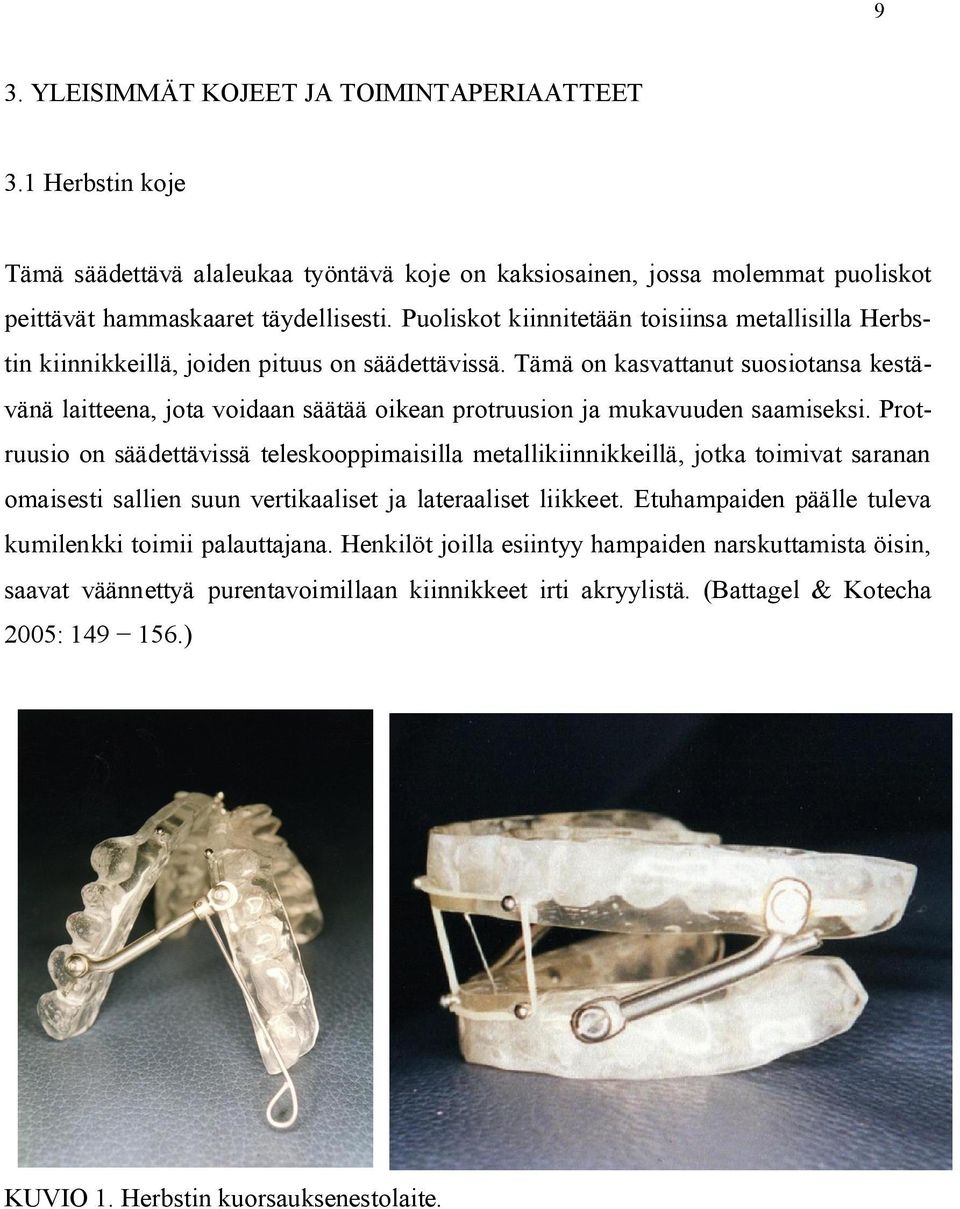 9

3. YLEISIMMÄT KOJEET JA TOIMINTAPERIAATTEET

3.1 Herbstin koje

Tämä säädettävä alaleukaa työntävä koje on kaksiosainen, jossa molemmat puoliskot peittävät hammaskaaret täydellisesti. Puoliskot kiinnitetään toisiinsa metallisilla Herbstin kiinnikkeillä, joiden pituus on säädettävissä. Tämä on kasvattanut suosiotansa kestävänä laitteena, jota voidaan säätää oikean protruusion ja mukavuuden saamiseksi. Protruusio on säädettävissä teleskooppimaisilla metallikiinnikkeillä, jotka toimivat saranan omaisesti sallien suun vertikaaliset ja lateraaliset liikkeet. Etuhampaiden päälle tuleva kumilenkki toimii palauttajana. Henkilöt joilla esiintyy hampaiden narskuttamista öisin, saavat väännettyä purentavoimillaan kiinnikkeet irti akryylistä. (Battagel & Kotecha 2005: 149 − 156.)

KUVIO 1. Herbstin kuorsauksenestolaite.